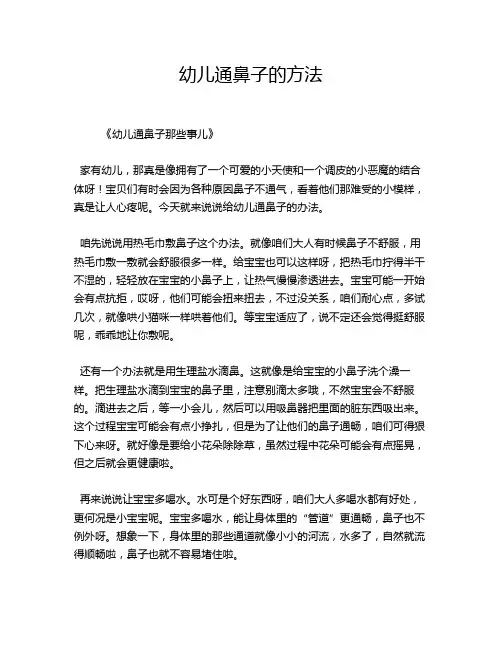 幼儿通鼻子的方法

《幼儿通鼻子那些事儿》

家有幼儿，那真是像拥有了一个可爱的小天使和一个调皮的小恶魔的结合体呀！宝贝们有时会因为各种原因鼻子不通气，看着他们那难受的小模样，真是让人心疼呢。今天就来说说给幼儿通鼻子的办法。

咱先说说用热毛巾敷鼻子这个办法。就像咱们大人有时候鼻子不舒服，用热毛巾敷一敷就会舒服很多一样。给宝宝也可以这样呀，把热毛巾拧得半干不湿的，轻轻放在宝宝的小鼻子上，让热气慢慢渗透进去。宝宝可能一开始会有点抗拒，哎呀，他们可能会扭来扭去，不过没关系，咱们耐心点，多试几次，就像哄小猫咪一样哄着他们。等宝宝适应了，说不定还会觉得挺舒服呢，乖乖地让你敷呢。

还有一个办法就是用生理盐水滴鼻。这就像是给宝宝的小鼻子洗个澡一样。把生理盐水滴到宝宝的鼻子里，注意别滴太多哦，不然宝宝会不舒服的。滴进去之后，等一小会儿，然后可以用吸鼻器把里面的脏东西吸出来。这个过程宝宝可能会有点小挣扎，但是为了让他们的鼻子通畅，咱们可得狠下心来呀。就好像是要给小花朵除除草，虽然过程中花朵可能会有点摇晃，但之后就会更健康啦。

再来说说让宝宝多喝水。水可是个好东西呀，咱们大人多喝水都有好处，更何况是小宝宝呢。宝宝多喝水，能让身体里的“管道”更通畅，鼻子也不例外呀。想象一下，身体里的那些通道就像小小的河流，水多了，自然就流得顺畅啦，鼻子也就不容易堵住啦。